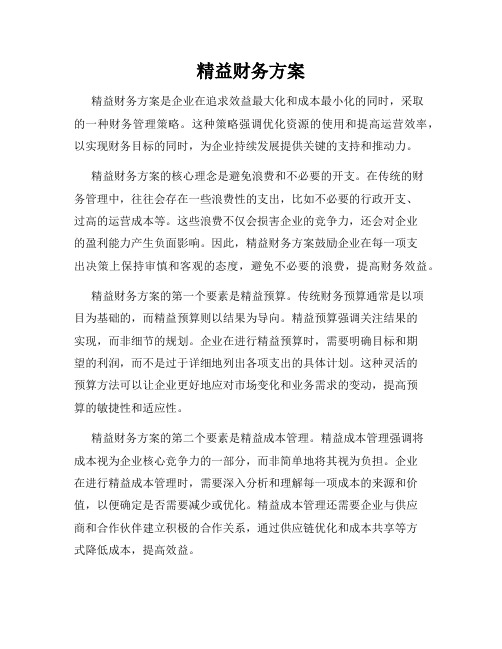 精益财务方案

精益财务方案是企业在追求效益最大化和成本最小化的同时，采取的一种财务管理策略。这种策略强调优化资源的使用和提高运营效率，以实现财务目标的同时，为企业持续发展提供关键的支持和推动力。

精益财务方案的核心理念是避免浪费和不必要的开支。在传统的财务管理中，往往会存在一些浪费性的支出，比如不必要的行政开支、过高的运营成本等。这些浪费不仅会损害企业的竞争力，还会对企业的盈利能力产生负面影响。因此，精益财务方案鼓励企业在每一项支出决策上保持审慎和客观的态度，避免不必要的浪费，提高财务效益。

精益财务方案的第一个要素是精益预算。传统财务预算通常是以项目为基础的，而精益预算则以结果为导向。精益预算强调关注结果的实现，而非细节的规划。企业在进行精益预算时，需要明确目标和期望的利润，而不是过于详细地列出各项支出的具体计划。这种灵活的预算方法可以让企业更好地应对市场变化和业务需求的变动，提高预算的敏捷性和适应性。

精益财务方案的第二个要素是精益成本管理。精益成本管理强调将成本视为企业核心竞争力的一部分，而非简单地将其视为负担。企业在进行精益成本管理时，需要深入分析和理解每一项成本的来源和价值，以便确定是否需要减少或优化。精益成本管理还需要企业与供应商和合作伙伴建立积极的合作关系，通过供应链优化和成本共享等方式降低成本，提高效益。